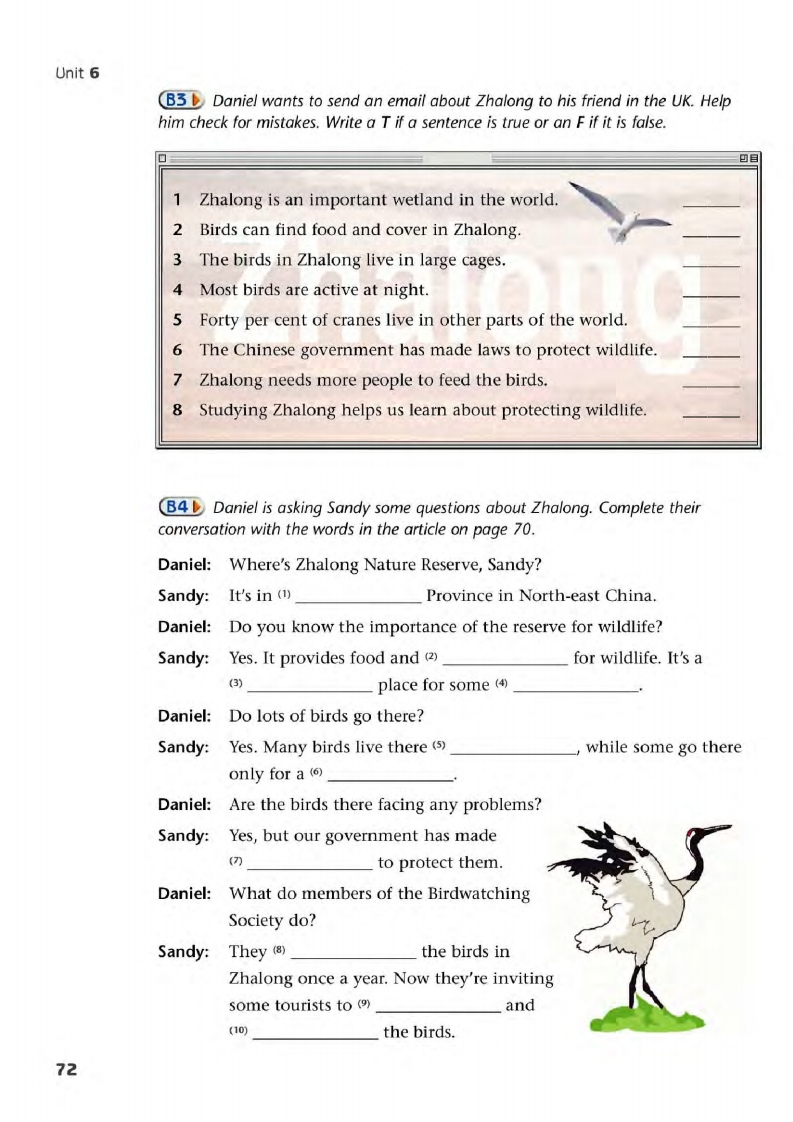 Unit 6

B3 Daniel wants to send an email about Zhalong to his friend in the UK. Help him check for mistakes. Write a T if a sentence is true or an F if it is false.

Zhalong

1 Zhalong is an important wetland in the world. ______
2 Birds can find food and cover in Zhalong. ______
3 The birds in Zhalong live in large cages. ______
4 Most birds are active at night. ______
5 Forty per cent of cranes live in other parts of the world. ______
6 The Chinese government has made laws to protect wildlife. ______
7 Zhalong needs more people to feed the birds. ______
8 Studying Zhalong helps us learn about protecting wildlife. ______

B4 Daniel is asking Sandy some questions about Zhalong. Complete their conversation with the words in the article on page 70.

Daniel: Where's Zhalong Nature Reserve, Sandy?
Sandy: It's in (1) ______________ Province in North-east China.
Daniel: Do you know the importance of the reserve for wildlife?
Sandy: Yes. It provides food and (2) ______________ for wildlife. It's a (3) ______________ place for some (4) ______________.
Daniel: Do lots of birds go there?
Sandy: Yes. Many birds live there (5) ______________, while some go there only for a (6) ______________.
Daniel: Are the birds there facing any problems?
Sandy: Yes, but our government has made (7) ______________ to protect them.
Daniel: What do members of the Birdwatching Society do?
Sandy: They (8) ______________ the birds in Zhalong once a year. Now they're inviting some tourists to (9) ______________ and (10) ______________ the birds.

72